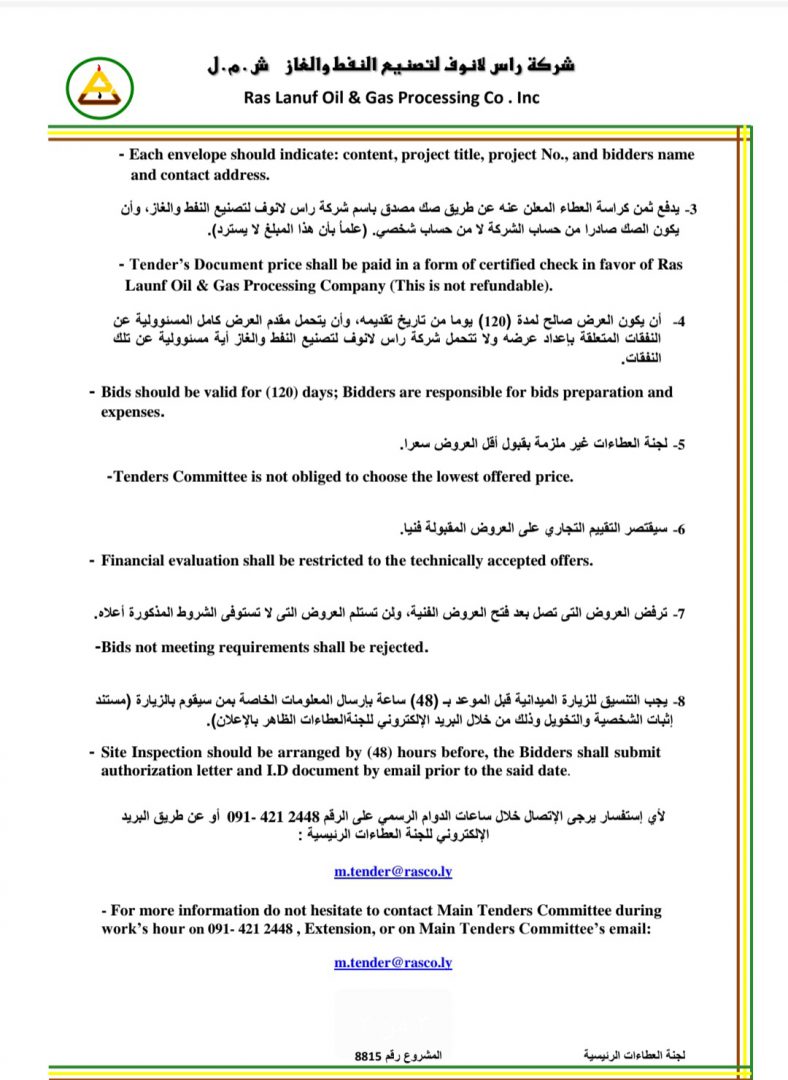 شركة راس لانوف لتصنيع النفط والغاز ش.م.ل
Ras Lanuf Oil & Gas Processing Co . Inc

- Each envelope should indicate: content, project title, project No., and bidders name and contact address.

3- يدفع ثمن كراسة العطاء المعلن عنه عن طريق صك مصدق باسم شركة راس لانوف لتصنيع النفط والغاز، وأن يكون الصك صادرا من حساب الشركة لا من حساب شخصي. (علماً بأن هذا المبلغ لا يسترد).

- Tender's Document price shall be paid in a form of certified check in favor of Ras Launf Oil & Gas Processing Company (This is not refundable).

4- أن يكون العرض صالح لمدة (120) يوما من تاريخ تقديمه، وأن يتحمل مقدم العرض كامل المسئولية عن النفقات المتعلقة بإعداد عرضه ولا تتحمل شركة راس لانوف لتصنيع النفط والغاز أية مسئولية عن تلك النفقات.

- Bids should be valid for (120) days; Bidders are responsible for bids preparation and expenses.

5- لجنة العطاءات غير ملزمة بقبول أقل العروض سعرا.

-Tenders Committee is not obliged to choose the lowest offered price.

6- سيقتصر التقييم التجاري على العروض المقبولة فنيا.

- Financial evaluation shall be restricted to the technically accepted offers.

7- ترفض العروض التى تصل بعد فتح العروض الفنية، ولن تستلم العروض التى لا تستوفى الشروط المذكورة أعلاه.

-Bids not meeting requirements shall be rejected.

8- يجب التنسيق للزيارة الميدانية قبل الموعد بـ (48) ساعة بارسال المعلومات الخاصة بمن سيقوم بالزيارة (مستند إثبات الشخصية والتخويل وذلك من خلال البريد الإلكتروني للجنةالعطاءات الظاهر بالإعلان).

- Site Inspection should be arranged by (48) hours before, the Bidders shall submit authorization letter and I.D document by email prior to the said date.

لأي إستفسار يرجى الإتصال خلال ساعات الدوام الرسمي على الرقم 2448 421 -091 أو عن طريق البريد الإلكتروني للجنة العطاءات الرئيسية :

m.tender@rasco.ly

- For more information do not hesitate to contact Main Tenders Committee during work's hour on 091- 421 2448 , Extension, or on Main Tenders Committee's email:

m.tender@rasco.ly

المشروع رقم 8815
لجنة العطاءات الرئيسية